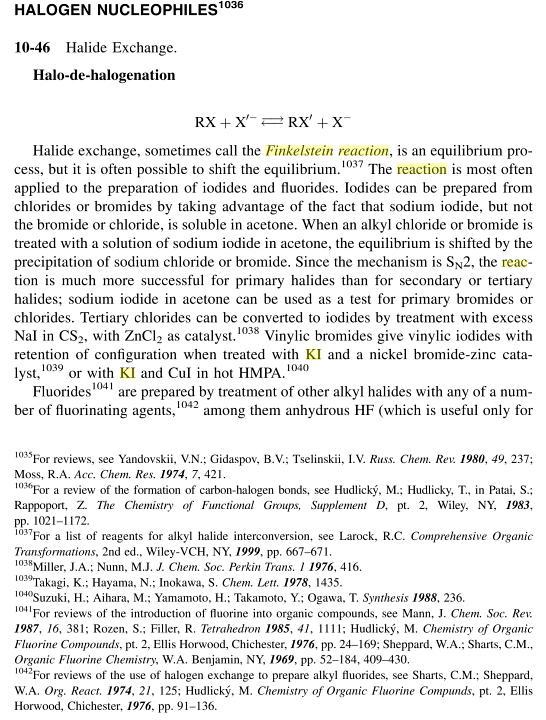 HALOGEN NUCLEOPHILES$^{1036}$

10-46 Halide Exchange.

Halo-de-halogenation

$RX + X'^{-} \rightleftharpoons RX' + X^{-}$

Halide exchange, sometimes call the Finkelstein reaction, is an equilibrium process, but it is often possible to shift the equilibrium.$^{1037}$ The reaction is most often applied to the preparation of iodides and fluorides. Iodides can be prepared from chlorides or bromides by taking advantage of the fact that sodium iodide, but not the bromide or chloride, is soluble in acetone. When an alkyl chloride or bromide is treated with a solution of sodium iodide in acetone, the equilibrium is shifted by the precipitation of sodium chloride or bromide. Since the mechanism is $S_N2$, the reaction is much more successful for primary halides than for secondary or tertiary halides; sodium iodide in acetone can be used as a test for primary bromides or chlorides. Tertiary chlorides can be converted to iodides by treatment with excess NaI in $CS_2$, with $ZnCl_2$ as catalyst.$^{1038}$ Vinylic bromides give vinylic iodides with retention of configuration when treated with KI and a nickel bromide-zinc catalyst,$^{1039}$ or with KI and CuI in hot HMPA.$^{1040}$

Fluorides$^{1041}$ are prepared by treatment of other alkyl halides with any of a number of fluorinating agents,$^{1042}$ among them anhydrous HF (which is useful only for

$^{1035}$For reviews, see Yandovskii, V.N.; Gidaspov, B.V.; Tselinskii, I.V. Russ. Chem. Rev. 1980, 49, 237; Moss, R.A. Acc. Chem. Res. 1974, 7, 421.
$^{1036}$For a review of the formation of carbon-halogen bonds, see Hudlický, M.; Hudlicky, T., in Patai, S.; Rappoport, Z. The Chemistry of Functional Groups, Supplement D, pt. 2, Wiley, NY, 1983, pp. 1021–1172.
$^{1037}$For a list of reagents for alkyl halide interconversion, see Larock, R.C. Comprehensive Organic Transformations, 2nd ed., Wiley-VCH, NY, 1999, pp. 667–671.
$^{1038}$Miller, J.A.; Nunn, M.J. J. Chem. Soc. Perkin Trans. 1 1976, 416.
$^{1039}$Takagi, K.; Hayama, N.; Inokawa, S. Chem. Lett. 1978, 1435.
$^{1040}$Suzuki, H.; Aihara, M.; Yamamoto, H.; Takamoto, Y.; Ogawa, T. Synthesis 1988, 236.
$^{1041}$For reviews of the introduction of fluorine into organic compounds, see Mann, J. Chem. Soc. Rev. 1987, 16, 381; Rozen, S.; Filler, R. Tetrahedron 1985, 41, 1111; Hudlický, M. Chemistry of Organic Fluorine Compounds, pt. 2, Ellis Horwood, Chichester, 1976, pp. 24–169; Sheppard, W.A.; Sharts, C.M., Organic Fluorine Chemistry, W.A. Benjamin, NY, 1969, pp. 52–184, 409–430.
$^{1042}$For reviews of the use of halogen exchange to prepare alkyl fluorides, see Sharts, C.M.; Sheppard, W.A. Org. React. 1974, 21, 125; Hudlický, M. Chemistry of Organic Fluorine Compunds, pt. 2, Ellis Horwood, Chichester, 1976, pp. 91–136.